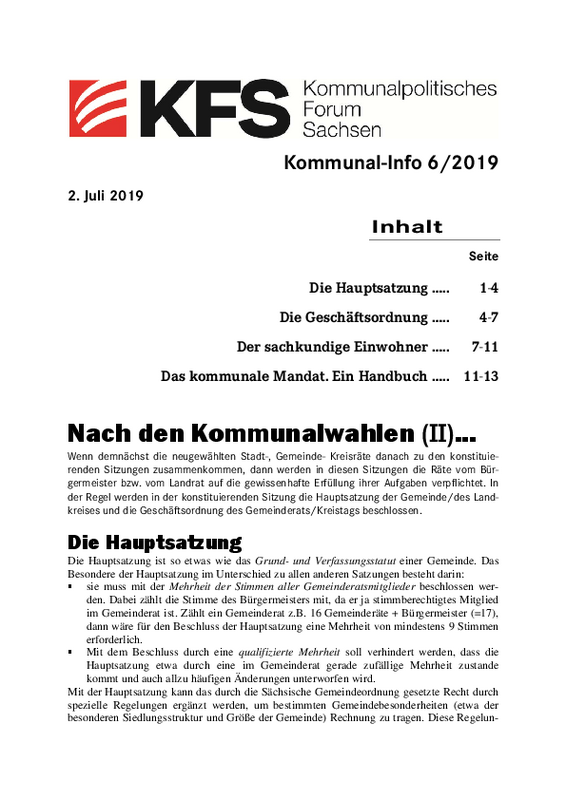 KFS Kommunalpolitisches Forum Sachsen

Kommunal-Info 6/2019

2. Juli 2019

Inhalt

Seite

Die Hauptsatzung ..... 1-4

Die Geschäftsordnung ..... 4-7

Der sachkundige Einwohner ..... 7-11

Das kommunale Mandat. Ein Handbuch ..... 11-13

Nach den Kommunalwahlen (II)...

Wenn demnächst die neugewählten Stadt-, Gemeinde- Kreisräte danach zu den konstituierenden Sitzungen zusammenkommen, dann werden in diesen Sitzungen die Räte vom Bürgermeister bzw. vom Landrat auf die gewissenhafte Erfüllung ihrer Aufgaben verpflichtet. In der Regel werden in der konstituierenden Sitzung die Hauptsatzung der Gemeinde/des Landkreises und die Geschäftsordnung des Gemeinderats/Kreistags beschlossen.

Die Hauptsatzung

Die Hauptsatzung ist so etwas wie das Grund- und Verfassungsstatut einer Gemeinde. Das Besondere der Hauptsatzung im Unterschied zu allen anderen Satzungen besteht darin:

▪ sie muss mit der Mehrheit der Stimmen aller Gemeinderatsmitglieder beschlossen werden. Dabei zählt die Stimme des Bürgermeisters mit, da er ja stimmberechtigtes Mitglied im Gemeinderat ist. Zählt ein Gemeinderat z.B. 16 Gemeinderäte + Bürgermeister (=17), dann wäre für den Beschluss der Hauptsatzung eine Mehrheit von mindestens 9 Stimmen erforderlich.

▪ Mit dem Beschluss durch eine qualifizierte Mehrheit soll verhindert werden, dass die Hauptsatzung etwa durch eine im Gemeinderat gerade zufällige Mehrheit zustande kommt und auch allzu häufigen Änderungen unterworfen wird.

Mit der Hauptsatzung kann das durch die Sächsische Gemeindeordnung gesetzte Recht durch spezielle Regelungen ergänzt werden, um bestimmten Gemeindebesonderheiten (etwa der besonderen Siedlungsstruktur und Größe der Gemeinde) Rechnung zu tragen. Diese Regelun-